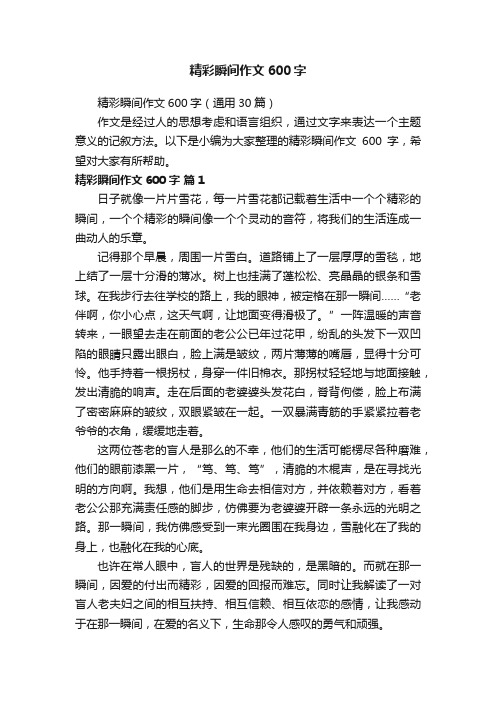 精彩瞬间作文 600 字

精彩瞬间作文 600 字（通用 30 篇）

作文是经过人的思想考虑和语言组织，通过文字来表达一个主题意义的记叙方法。以下是小编为大家整理的精彩瞬间作文 600 字，希望对大家有所帮助。

精彩瞬间作文 600 字 篇 1

日子就像一片片雪花，每一片雪花都记载着生活中一个个精彩的瞬间，一个个精彩的瞬间像一个个灵动的音符，将我们的生活连成一曲动人的乐章。

记得那个早晨，周围一片雪白。道路铺上了一层厚厚的雪毯，地上结了一层十分滑的薄冰。树上也挂满了蓬松松、亮晶晶的银条和雪球。在我步行去往学校的路上，我的眼神，被定格在那一瞬间……“老伴啊，你小心点，这天气啊，让地面变得滑极了。”一阵温暖的声音转来，一眼望去走在前面的老公公已年过花甲，纷乱的头发下一双凹陷的眼睛只露出眼白，脸上满是皱纹，两片薄薄的嘴唇，显得十分可怜。他手持着一根拐杖，身穿一件旧棉衣。那拐杖轻轻地与地面接触，发出清脆的响声。走在后面的老婆婆头发花白，脊背佝偻，脸上布满了密密麻麻的皱纹，双眼紧皱在一起。一双暴满青筋的手紧紧拉着老爷爷的衣角，缓缓地走着。

这两位苍老的盲人是那么的不幸，他们的生活可能楞尽各种磨难，他们的眼前漆黑一片，“笃、笃、笃”，清脆的木棍声，是在寻找光明的方向啊。我想，他们是用生命去相信对方，并依赖着对方，看着老公公那充满责任感的脚步，仿佛要为老婆婆开辟一条永远的光明之路。那一瞬间，我仿佛感受到一束光圈围在我身边，雪融化在了我的身上，也融化在我的心底。

也许在常人眼中，盲人的世界是残缺的，是黑暗的。而就在那一瞬间，因爱的付出而精彩，因爱的回报而难忘。同时让我解读了一对盲人老夫妇之间的相互扶持、相互信赖、相互依恋的感情，让我感动于在那一瞬间，在爱的名义下，生命那令人感叹的勇气和顽强。